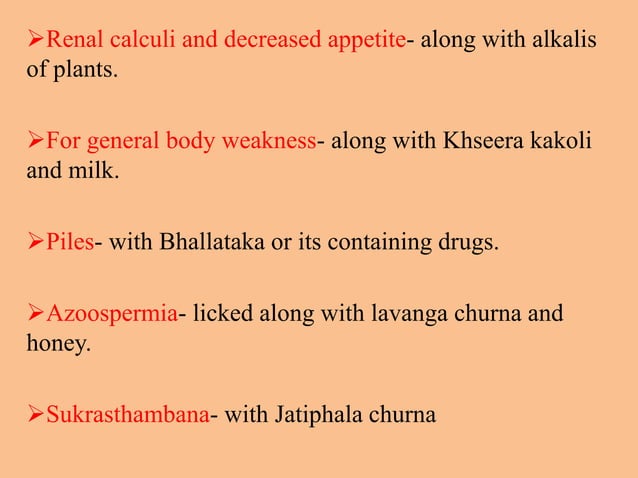 ➢Renal calculi and decreased appetite- along with alkalis of plants.

➢For general body weakness- along with Khseera kakoli and milk.

➢Piles- with Bhallataka or its containing drugs.

➢Azoospermia- licked along with lavanga churna and honey.

➢Sukrasthambana- with Jatiphala churna